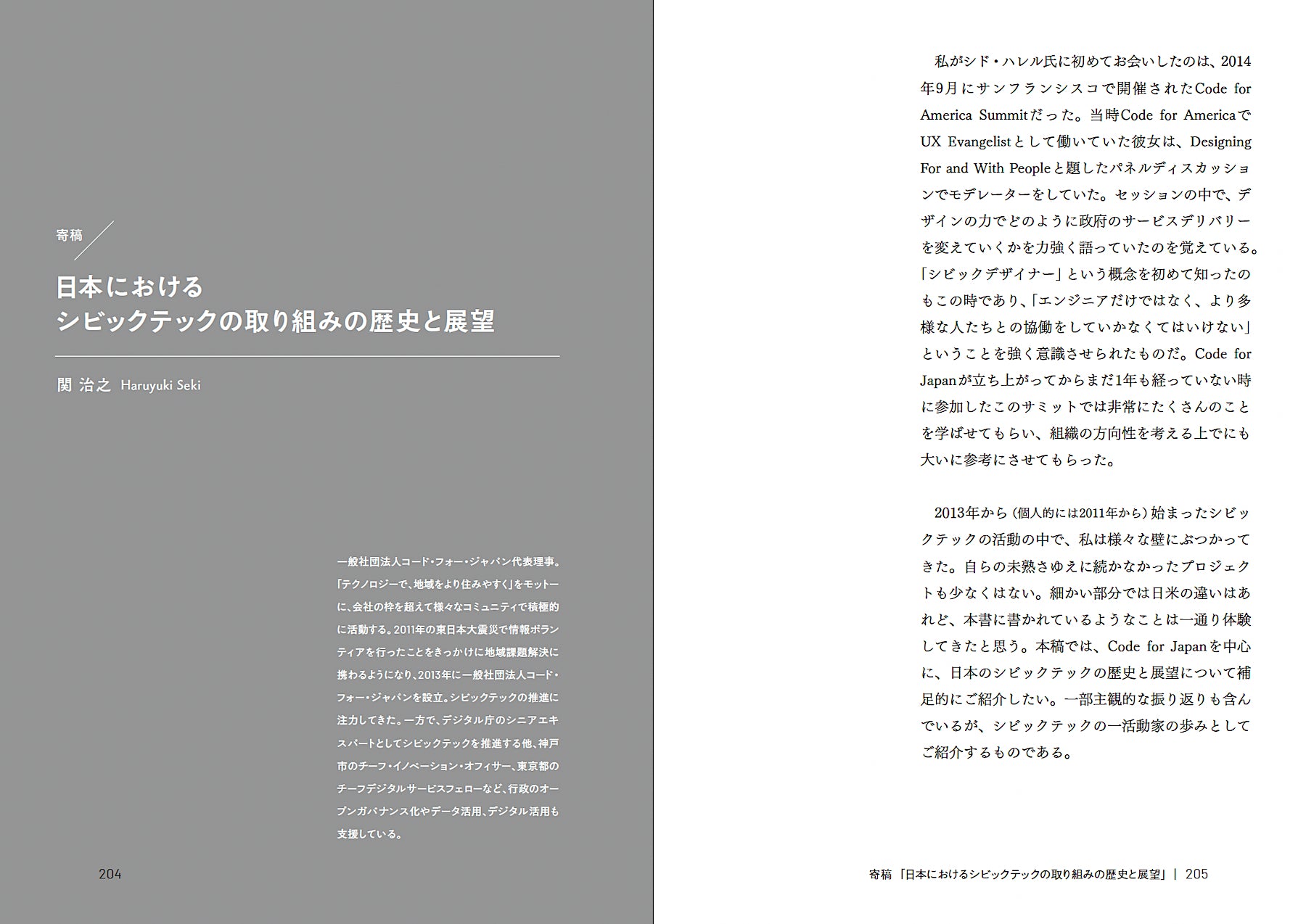 寄稿

日本における
シビックテックの取り組みの歴史と展望

関 治之 Haruyuki Seki

一般社団法人コード・フォー・ジャパン代表理事。「テクノロジーで、地域をより住みやすく」をモットーに、会社の枠を超えて様々なコミュニティで積極的に活動する。2011年の東日本大震災で情報ボランティアを行ったことをきっかけに地域課題解決に携わるようになり、2013年に一般社団法人コード・フォー・ジャパンを設立。シビックテックの推進に注力してきた。一方で、デジタル庁のシニアエキスパートとしてシビックテックを推進する他、神戸市のチーフ・イノベーション・オフィサー、東京都のチーフデジタルサービスフェローなど、行政のオープンガバナンス化やデータ活用、デジタル活用も支援している。

204

私がシド・ハレル氏に初めてお会いしたのは、2014年9月にサンフランシスコで開催されたCode for America Summitだった。当時Code for AmericaでUX Evangelistとして働いていた彼女は、Designing For and With Peopleと題したパネルディスカッションでモデレーターをしていた。セッションの中で、デザインの力でどのように政府のサービスデリバリーを変えていくかを力強く語っていたのを覚えている。「シビックデザイナー」という概念を初めて知ったのもこの時であり、「エンジニアだけではなく、より多様な人たちとの協働をしていかなくてはいけない」ということを強く意識させられたものだ。Code for Japanが立ち上がってからまだ1年も経っていない時に参加したこのサミットでは非常にたくさんのことを学ばせてもらい、組織の方向性を考える上でにも大いに参考にさせてもらった。

2013年から（個人的には2011年から）始まったシビックテックの活動の中で、私は様々な壁にぶつかってきた。自らの未熟さゆえに続かなかったプロジェクトも少なくはない。細かい部分では日米の違いはあれど、本書に書かれているようなことは一通り体験してきたと思う。本稿では、Code for Japanを中心に、日本のシビックテックの歴史と展望について補足的にご紹介したい。一部主観的な振り返りも含んでいるが、シビックテックの一活動家の歩みとしてご紹介するものである。

寄稿 「日本におけるシビックテックの取り組みの歴史と展望」 | 205